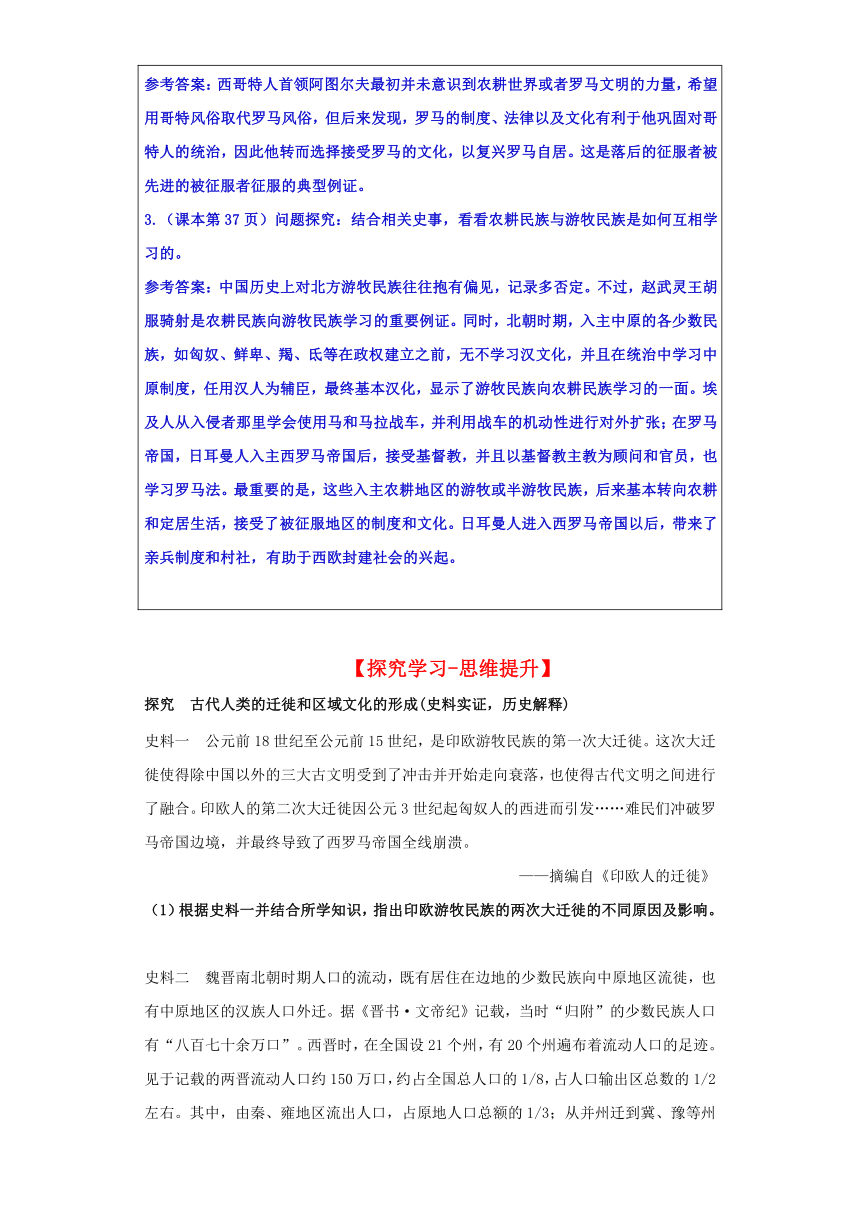 参考答案：西哥特人首领阿图尔夫最初并未意识到农耕世界或者罗马文明的力量，希望用哥特风俗取代罗马风俗，但后来发现，罗马的制度、法律以及文化有利于他巩固对哥特人的统治，因此他转而选择接受罗马的文化，以复兴罗马自居。这是落后的征服者被先进的被征服者征服的典型例证。

3.（课本第 37 页）问题探究：结合相关史事，看看农耕民族与游牧民族是如何互相学习的。

参考答案：中国历史上对北方游牧民族往往抱有偏见，记录多否定。不过，赵武灵王胡服骑射是农耕民族向游牧民族学习的重要例证。同时，北朝时期，入主中原的各少数民族，如匈奴、鲜卑、羯、氐等在政权建立之前，无不学习汉文化，并且在统治中学习中原制度，任用汉人为辅臣，最终基本汉化，显示了游牧民族向农耕民族学习的一面。埃及人从入侵者那里学会使用马和马拉战车，并利用战车的机动性进行对外扩张；在罗马帝国，日耳曼人入主西罗马帝国后，接受基督教，并且以基督教主教为顾问和官员，也学习罗马法。最重要的是，这些入主农耕地区的游牧或半游牧民族，后来基本转向农耕和定居生活，接受了被征服地区的制度和文化。日耳曼人进入西罗马帝国以后，带来了亲兵制度和村社，有助于西欧封建社会的兴起。

【探究学习-思维提升】

探究　古代人类的迁徙和区域文化的形成(史料实证，历史解释)

史料一　公元前 18 世纪至公元前 15 世纪，是印欧游牧民族的第一次大迁徙。这次大迁徙使得除中国以外的三大古文明受到了冲击并开始走向衰落，也使得古代文明之间进行了融合。印欧人的第二次大迁徙因公元 3 世纪起匈奴人的西进而引发……难民们冲破罗马帝国边境，并最终导致了西罗马帝国全线崩溃。

——摘编自《印欧人的迁徙》

（1）根据史料一并结合所学知识，指出印欧游牧民族的两次大迁徙的不同原因及影响。

史料二　魏晋南北朝时期人口的流动，既有居住在边地的少数民族向中原地区流徙，也有中原地区的汉族人口外迁。据《晋书·文帝纪》记载，当时“归附”的少数民族人口有“八百七十余万口”。西晋时，在全国设 21 个州，有 20 个州遍布着流动人口的足迹。见于记载的两晋流动人口约 150 万口，约占全国总人口的 1/8，占人口输出区总数的 1/2 左右。其中，由秦、雍地区流出人口，占原地人口总额的 1/3；从并州迁到冀、豫等州